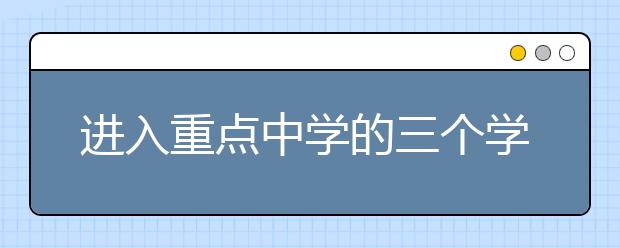 进入重点中学的三个学